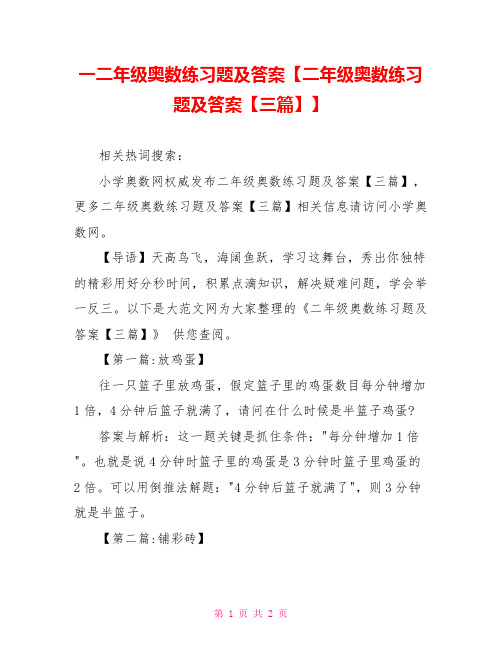 一二年级奥数练习题及答案【二年级奥数练习题及答案【三篇】】

相关热词搜索：

小学奥数网权威发布二年级奥数练习题及答案【三篇】，更多二年级奥数练习题及答案【三篇】相关信息请访问小学奥数网。

【导语】天高鸟飞，海阔鱼跃，学习这舞台，秀出你独特的精彩用好分秒时间，积累点滴知识，解决疑难问题，学会举一反三。以下是大范文网为大家整理的《二年级奥数练习题及答案【三篇】》 供您查阅。

【第一篇:放鸡蛋】

往一只篮子里放鸡蛋，假定篮子里的鸡蛋数目每分钟增加1倍，4分钟后篮子就满了，请问在什么时候是半篮子鸡蛋？

答案与解析：这一题关键是抓住条件："每分钟增加1倍"。也就是说4分钟时篮子里的鸡蛋是3分钟时篮子里鸡蛋的2倍。可以用倒推法解题："4分钟后篮子就满了"，则3分钟就是半篮子。

【第二篇:铺彩砖】

第 1 页 共 2 页